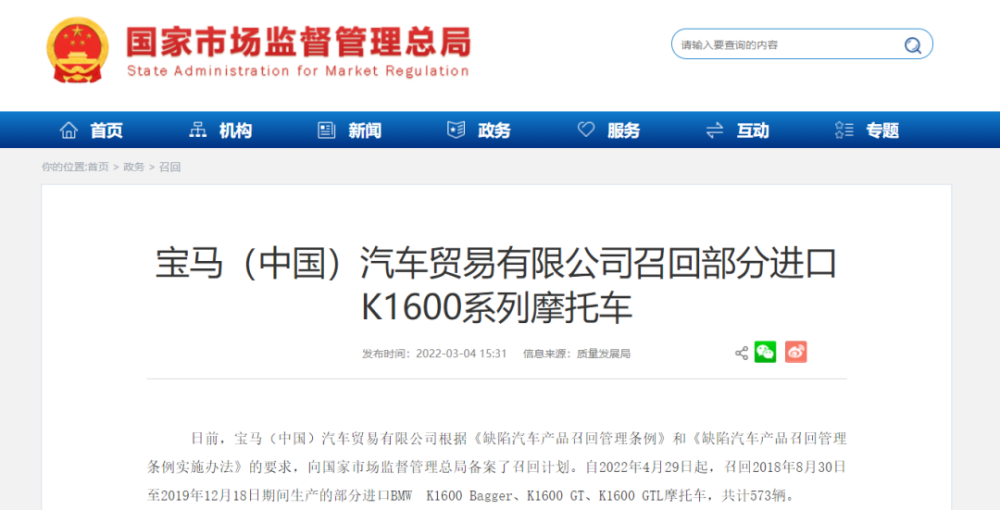 国家市场监督管理总局
State Administration for Market Regulation

请输入要查询的内容

首页 机构 新闻 政务 服务 互动 专题

你的位置:首页 > 政务 > 召回

宝马（中国）汽车贸易有限公司召回部分进口K1600系列摩托车

发布时间：2022-03-04 15:31 信息来源：质量发展局

日前，宝马（中国）汽车贸易有限公司根据《缺陷汽车产品召回管理条例》和《缺陷汽车产品召回管理条例实施办法》的要求，向国家市场监督管理总局备案了召回计划。自2022年4月29日起，召回2018年8月30日至2019年12月18日期间生产的部分进口BMW K1600 Bagger、K1600 GT、K1600 GTL摩托车，共计573辆。